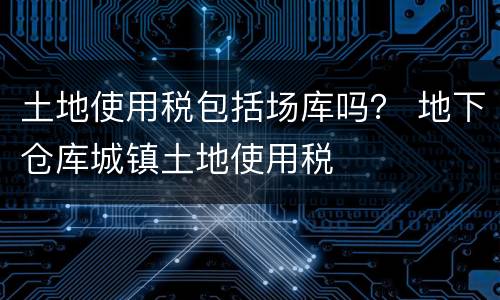 土地使用税包括场库吗？ 地下仓库城镇土地使用税